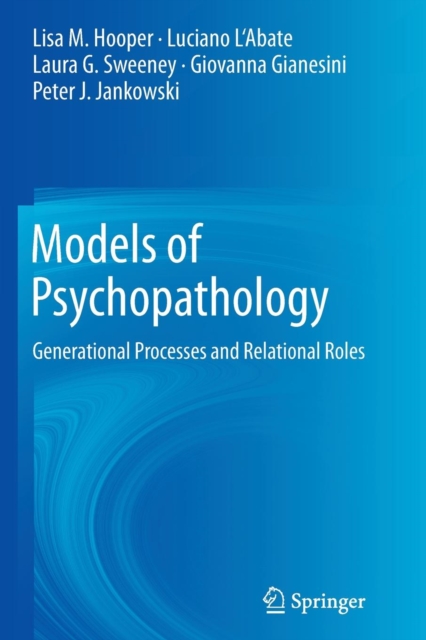 Lisa M. Hooper · Luciano L'Abate
Laura G. Sweeney · Giovanna Gianesini
Peter J. Jankowski

Models of Psychopathology

Generational Processes and Relational Roles

Springer